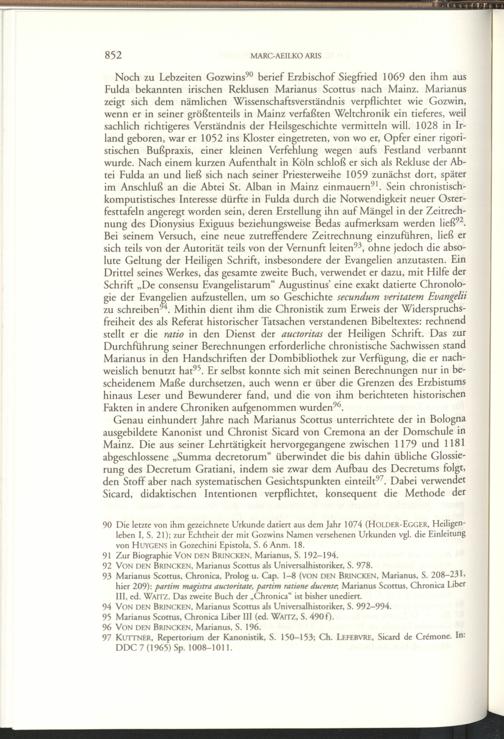 852

MARC-AEILKO ARIS

Noch zu Lebzeiten Gozwins$^{90}$ berief Erzbischof Siegfried 1069 den ihm aus Fulda bekannten irischen Reklusen Marianus Scottus nach Mainz. Marianus zeigt sich dem nämlichen Wissenschaftsverständnis verpflichtet wie Gozwin, wenn er in seiner größtenteils in Mainz verfaßten Weltchronik ein tieferes, weil sachlich richtigeres Verständnis der Heilsgeschichte vermitteln will. 1028 in Irland geboren, war er 1052 ins Kloster eingetreten, von wo er, Opfer einer rigoristischen Bußpraxis, einer kleinen Verfehlung wegen aufs Festland verbannt wurde. Nach einem kurzen Aufenthalt in Köln schloß er sich als Rekluse der Abtei Fulda an und ließ sich nach seiner Priesterweihe 1059 zunächst dort, später im Anschluß an die Abtei St. Alban in Mainz einmauern$^{91}$. Sein chronistisch-komputistisches Interesse dürfte in Fulda durch die Notwendigkeit neuer Osterfesttafeln angeregt worden sein, deren Erstellung ihn auf Mängel in der Zeitrechnung des Dionysius Exiguus beziehungsweise Bedas aufmerksam werden ließ$^{92}$. Bei seinem Versuch, eine neue zutreffendere Zeitrechnung einzuführen, ließ er sich teils von der Autorität teils von der Vernunft leiten$^{93}$, ohne jedoch die absolute Geltung der Heiligen Schrift, insbesondere der Evangelien anzutasten. Ein Drittel seines Werkes, das gesamte zweite Buch, verwendet er dazu, mit Hilfe der Schrift „De consensu Evangelistarum" Augustinus' eine exakt datierte Chronologie der Evangelien aufzustellen, um so Geschichte secundum veritatem Evangelii zu schreiben$^{94}$. Mithin dient ihm die Chronistik zum Erweis der Widerspruchsfreiheit des als Referat historischer Tatsachen verstandenen Bibeltextes: rechnend stellt er die ratio in den Dienst der auctoritas der Heiligen Schrift. Das zur Durchführung seiner Berechnungen erforderliche chronistische Sachwissen stand Marianus in den Handschriften der Dombibliothek zur Verfügung, die er nachweislich benutzt hat$^{95}$. Er selbst konnte sich mit seinen Berechnungen nur in bescheidenem Maße durchsetzen, auch wenn er über die Grenzen des Erzbistums hinaus Leser und Bewunderer fand, und die von ihm berichteten historischen Fakten in andere Chroniken aufgenommen wurden$^{96}$.

Genau einhundert Jahre nach Marianus Scottus unterrichtete der in Bologna ausgebildete Kanonist und Chronist Sicard von Cremona an der Domschule in Mainz. Die aus seiner Lehrtätigkeit hervorgegangene zwischen 1179 und 1181 abgeschlossene „Summa decretorum" überwindet die bis dahin übliche Glossierung des Decretum Gratiani, indem sie zwar dem Aufbau des Decretums folgt, den Stoff aber nach systematischen Gesichtspunkten einteilt$^{97}$. Dabei verwendet Sicard, didaktischen Intentionen verpflichtet, konsequent die Methode der

90 Die letzte von ihm gezeichnete Urkunde datiert aus dem Jahr 1074 (HOLDER-EGGER, Heiligenleben I, S. 21); zur Echtheit der mit Gozwins Namen versehenen Urkunden vgl. die Einleitung von HUYGENS in Gozechini Epistola, S. 6 Anm. 18.
91 Zur Biographie VON DEN BRINCKEN, Marianus, S. 192–194.
92 VON DEN BRINCKEN, Marianus Scottus als Universalhistoriker, S. 978.
93 Marianus Scottus, Chronica, Prolog u. Cap. 1–8 (VON DEN BRINCKEN, Marianus, S. 208–231, hier 209): partim magistra auctoritate, partim ratione ducente; Marianus Scottus, Chronica Liber III, ed. WAITZ. Das zweite Buch der „Chronica" ist bisher unediert.
94 VON DEN BRINCKEN, Marianus Scottus als Universalhistoriker, S. 992–994.
95 Marianus Scottus, Chronica Liber III (ed. WAITZ, S. 490 f).
96 VON DEN BRINCKEN, Marianus, S. 196.
97 KUTTNER, Repertorium der Kanonistik, S. 150–153; Ch. LEFEBVRE, Sicard de Crémone. In: DDC 7 (1965) Sp. 1008–1011.